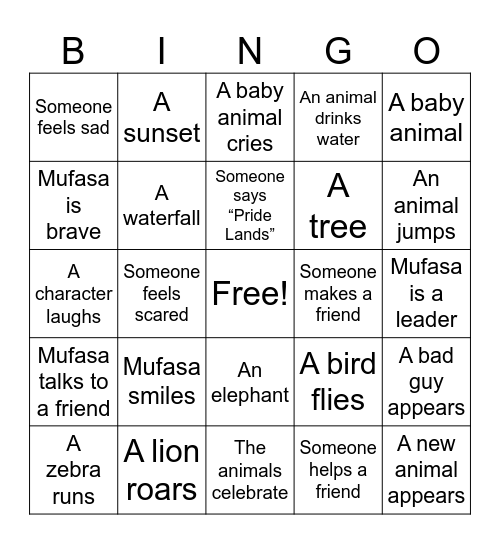 | B | I | N | G | O |
|---|---|---|---|---|
| Someone feels sad | A sunset | A baby animal cries | An animal drinks water | A baby animal |
| Mufasa is brave | A waterfall | Someone says “Pride Lands” | A tree | An animal jumps |
| A character laughs | Someone feels scared | Free! | Someone makes a friend | Mufasa is a leader |
| Mufasa talks to a friend | Mufasa smiles | An elephant | A bird flies | A bad guy appears |
| A zebra runs | A lion roars | The animals celebrate | Someone helps a friend | A new animal appears |